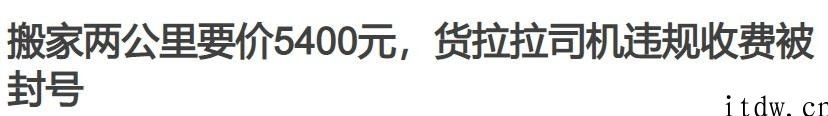 搬家两公里要价5400元，货拉拉司机违规收费被封号

itdw.cn